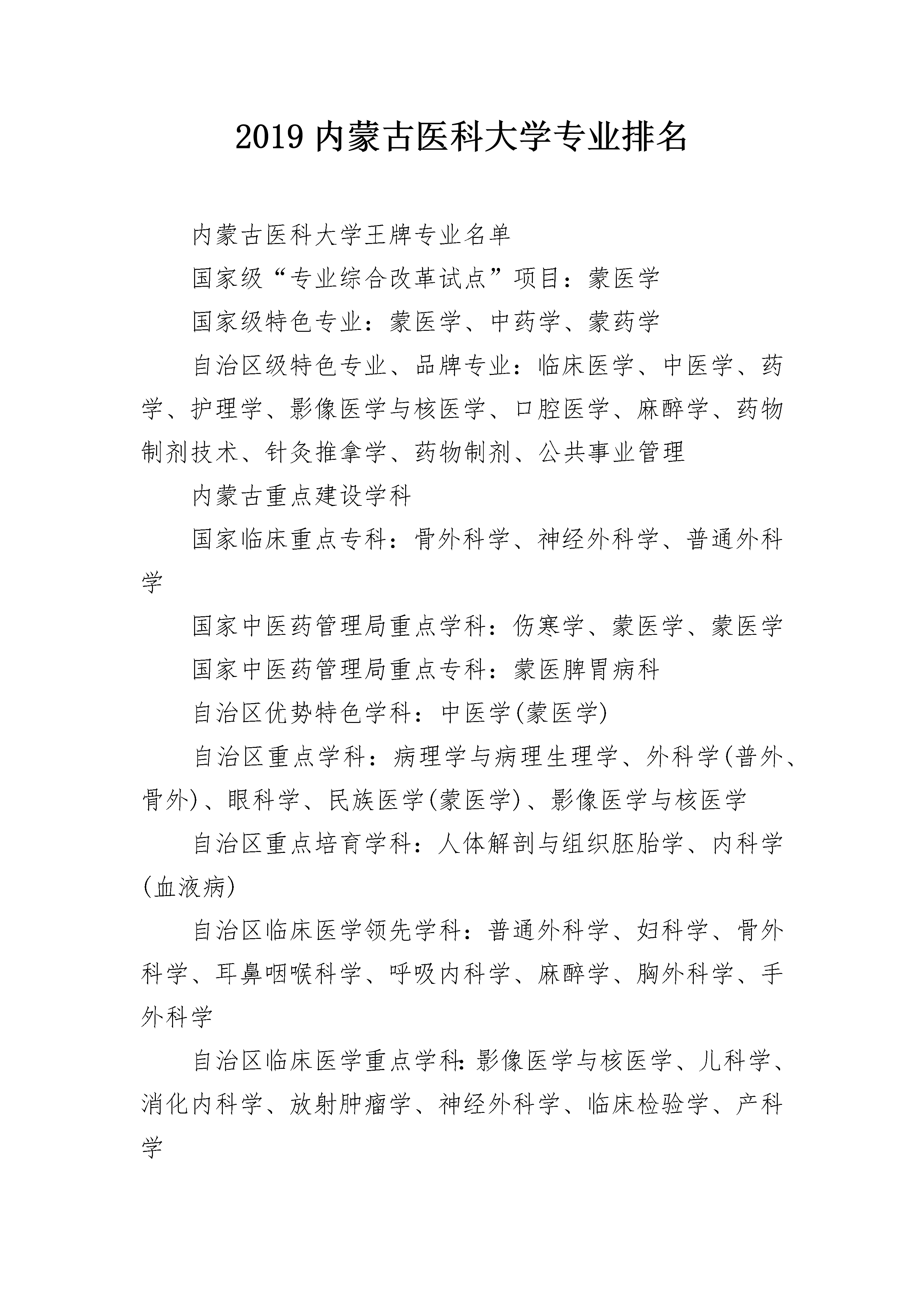 2019 内蒙古医科大学专业排名

内蒙古医科大学王牌专业名单

国家级“专业综合改革试点”项目：蒙医学

国家级特色专业：蒙医学、中药学、蒙药学

自治区级特色专业、品牌专业：临床医学、中医学、药学、护理学、影像医学与核医学、口腔医学、麻醉学、药物制剂技术、针灸推拿学、药物制剂、公共事业管理

内蒙古重点建设学科

国家临床重点专科：骨外科学、神经外科学、普通外科学

国家中医药管理局重点学科：伤寒学、蒙医学、蒙医学

国家中医药管理局重点专科：蒙医脾胃病科

自治区优势特色学科：中医学(蒙医学)

自治区重点学科：病理学与病理生理学、外科学(普外、骨外)、眼科学、民族医学(蒙医学)、影像医学与核医学

自治区重点培育学科：人体解剖与组织胚胎学、内科学(血液病)

自治区临床医学领先学科：普通外科学、妇科学、骨外科学、耳鼻咽喉科学、呼吸内科学、麻醉学、胸外科学、手外科学

自治区临床医学重点学科:影像医学与核医学、儿科学、消化内科学、放射肿瘤学、神经外科学、临床检验学、产科学